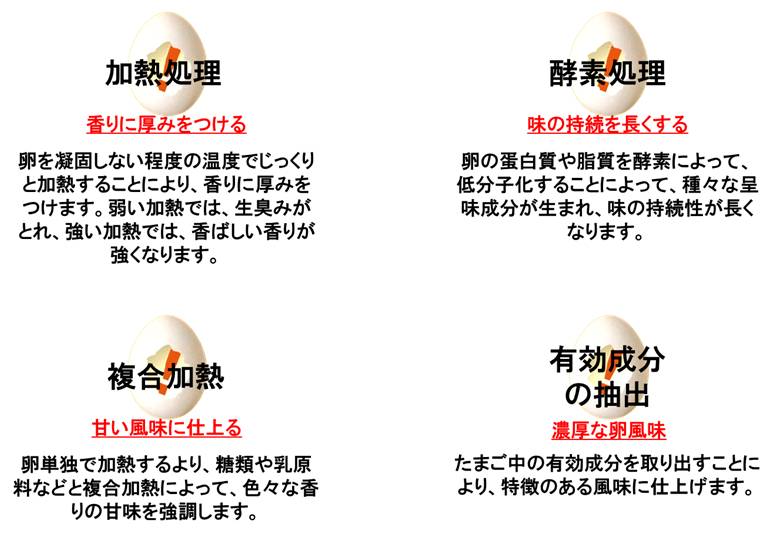 加熱処理

香りに厚みをつける

卵を凝固しない程度の温度でじっくりと加熱することにより、香りに厚みをつけます。弱い加熱では、生臭みがとれ、強い加熱では、香ばしい香りが強くなります。

酵素処理

味の持続を長くする

卵の蛋白質や脂質を酵素によって、低分子化することによって、種々な呈味成分が生まれ、味の持続性が長くなります。

複合加熱

甘い風味に仕上る

卵単独で加熱するより、糖類や乳原料などと複合加熱によって、色々な香りの甘味を強調します。

有効成分の抽出

濃厚な卵風味

たまご中の有効成分を取り出すことにより、特徴のある風味に仕上げます。